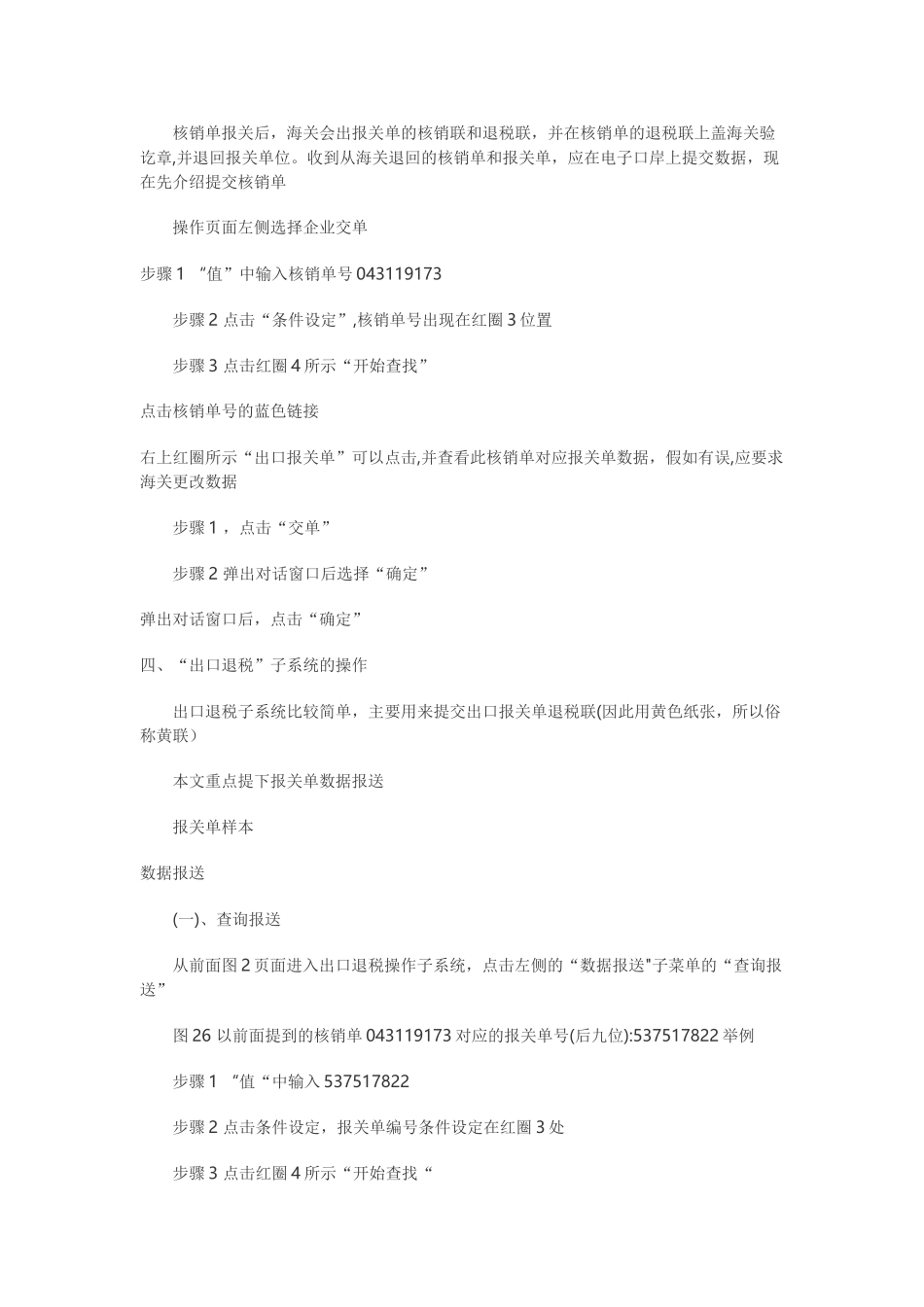 核销单报关后，海关会出报关单的核销联和退税联，并在核销单的退税联上盖海关验讫章,并退回报关单位。收到从海关退回的核销单和报关单，应在电子口岸上提交数据，现在先介绍提交核销单

操作页面左侧选择企业交单

步骤 1 “值”中输入核销单号 043119173

步骤 2 点击“条件设定”,核销单号出现在红圈 3 位置

步骤 3 点击红圈 4 所示“开始查找”

点击核销单号的蓝色链接

右上红圈所示“出口报关单”可以点击,并查看此核销单对应报关单数据，假如有误,应要求海关更改数据

步骤 1 ，点击“交单”

步骤 2 弹出对话窗口后选择“确定”

弹出对话窗口后，点击“确定”

四、“出口退税”子系统的操作

出口退税子系统比较简单，主要用来提交出口报关单退税联(因此用黄色纸张，所以俗称黄联）

本文重点提下报关单数据报送

报关单样本

数据报送

(一)、查询报送

从前面图 2 页面进入出口退税操作子系统，点击左侧的“数据报送"子菜单的“查询报送”

图 26 以前面提到的核销单 043119173 对应的报关单号(后九位):537517822 举例

步骤 1 “值“中输入 537517822

步骤 2 点击条件设定，报关单编号条件设定在红圈 3 处

步骤 3 点击红圈 4 所示“开始查找“